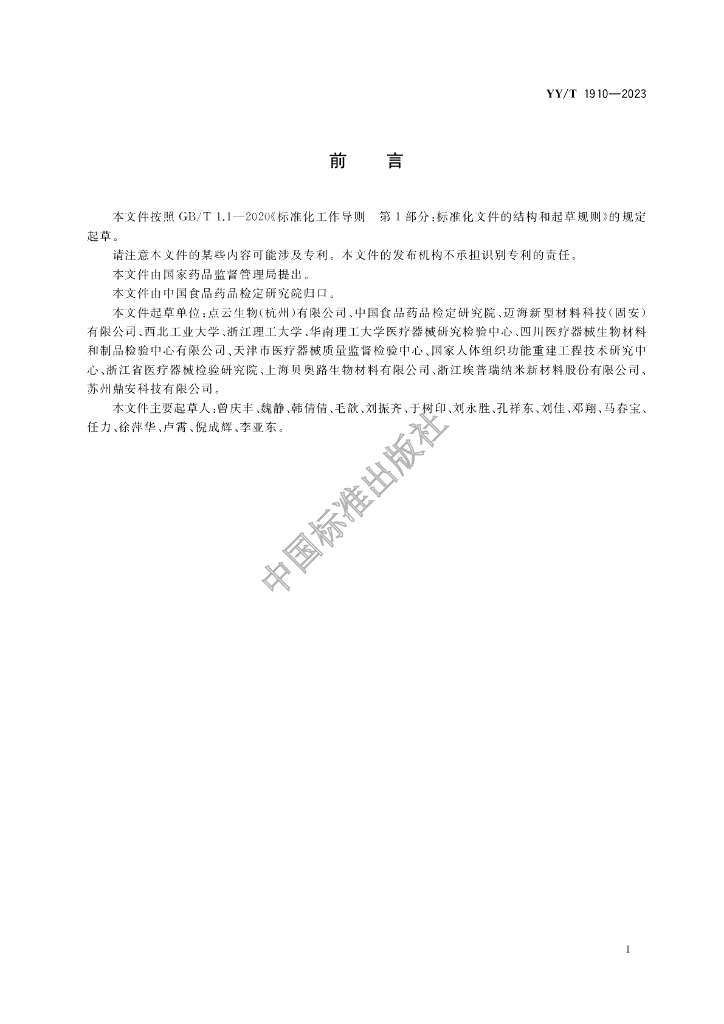 YY/T 1910—2023

前　言

本文件按照 GB/T 1.1—2020《标准化工作导则　第1部分：标准化文件的结构和起草规则》的规定起草。

请注意本文件的某些内容可能涉及专利。本文件的发布机构不承担识别专利的责任。

本文件由国家药品监督管理局提出。

本文件由中国食品药品检定研究院归口。

本文件起草单位：点云生物(杭州)有限公司、中国食品药品检定研究院、迈海新型材料科技(固安)有限公司、西北工业大学、浙江理工大学、华南理工大学医疗器械研究检验中心、四川医疗器械生物材料和制品检验中心有限公司、天津市医疗器械质量监督检验中心、国家人体组织功能重建工程技术研究中心、浙江省医疗器械检验研究院、上海贝奥路生物材料有限公司、浙江埃普瑞纳米新材料股份有限公司、苏州鼎安科技有限公司。

本文件主要起草人：曾庆丰、魏静、韩倩倩、毛歆、刘振齐、于树印、刘永胜、孔祥东、刘佳、邓翔、马春宝、任力、徐萍华、卢霄、倪成辉、李亚东。

中国标准出版社

I